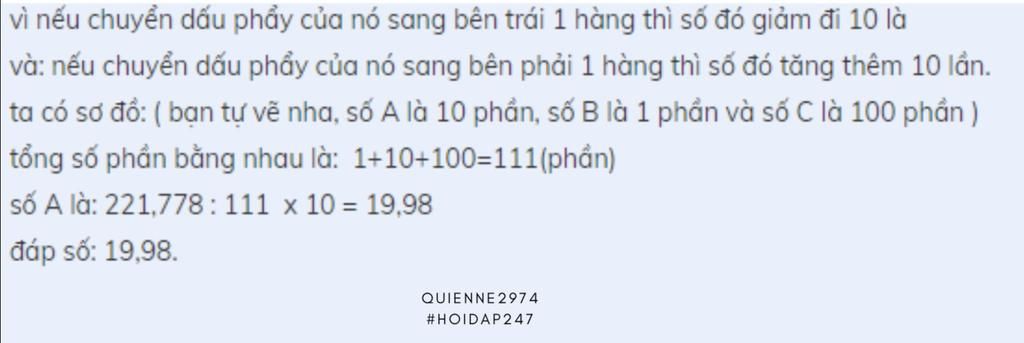 vì nếu chuyển dấu phẩy của nó sang bên trái 1 hàng thì số đó giảm đi 10 là

và: nếu chuyển dấu phẩy của nó sang bên phải 1 hàng thì số đó tăng thêm 10 lần.

ta có sơ đồ: ( bạn tự vẽ nha, số A là 10 phần, số B là 1 phần và số C là 100 phần )

tổng số phần bằng nhau là: 1+10+100=111(phần)

số A là: 221,778 : 111 x 10 = 19,98

đáp số: 19,98.

QUIENNE2974
#HOIDAP247